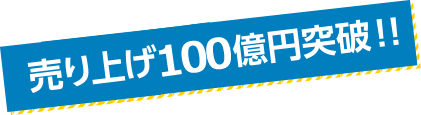 売り上げ100億円突破！！